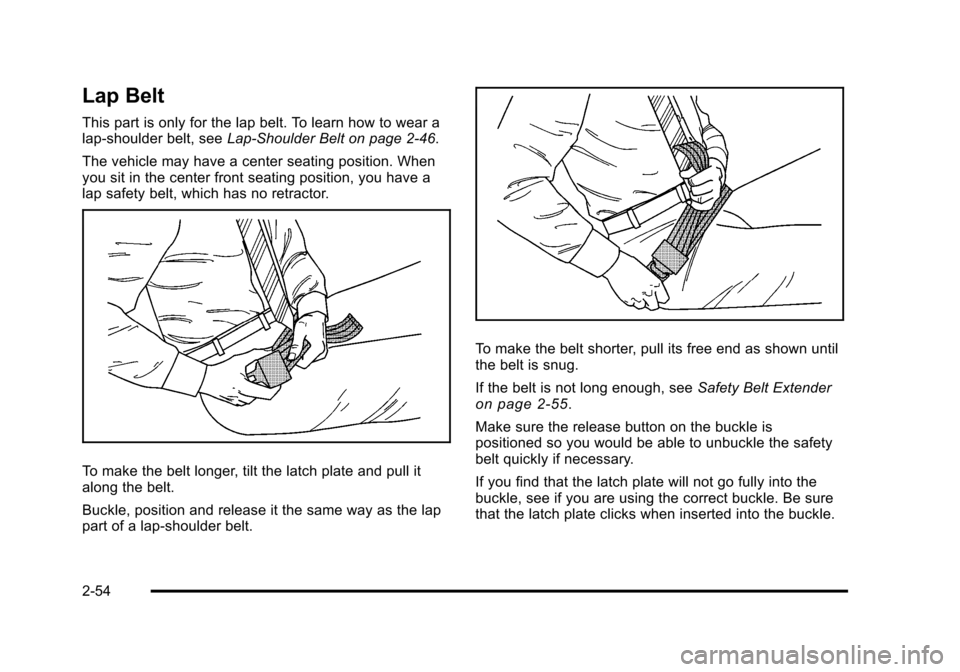 Lap Belt

This part is only for the lap belt. To learn how to wear a lap-shoulder belt, see Lap-Shoulder Belt on page 2-46.

The vehicle may have a center seating position. When you sit in the center front seating position, you have a lap safety belt, which has no retractor.

To make the belt longer, tilt the latch plate and pull it along the belt.

Buckle, position and release it the same way as the lap part of a lap-shoulder belt.

To make the belt shorter, pull its free end as shown until the belt is snug.

If the belt is not long enough, see Safety Belt Extender on page 2-55.

Make sure the release button on the buckle is positioned so you would be able to unbuckle the safety belt quickly if necessary.

If you find that the latch plate will not go fully into the buckle, see if you are using the correct buckle. Be sure that the latch plate clicks when inserted into the buckle.

2-54

carmanualsonline.info